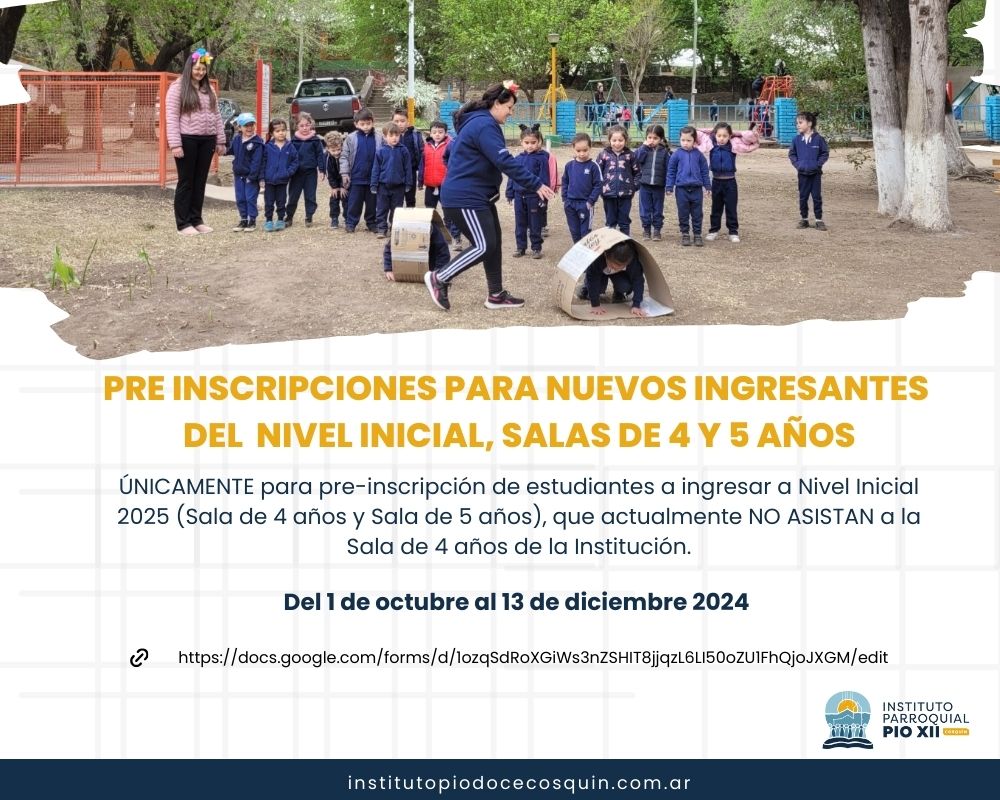 PRE INSCRIPCIONES PARA NUEVOS INGRESANTES DEL NIVEL INICIAL, SALAS DE 4 Y 5 AÑOS

ÚNICAMENTE para pre-inscripción de estudiantes a ingresar a Nivel Inicial 2025 (Sala de 4 años y Sala de 5 años), que actualmente NO ASISTAN a la Sala de 4 años de la Institución.

Del 1 de octubre al 13 de diciembre 2024

https://docs.google.com/forms/d/1ozqSdRoXGiWs3nZSHIT8jjqzL6LI50oZU1FhQjoJXGM/edit

INSTITUTO PARROQUIAL PIO XII

institutopiodocecosquin.com.ar